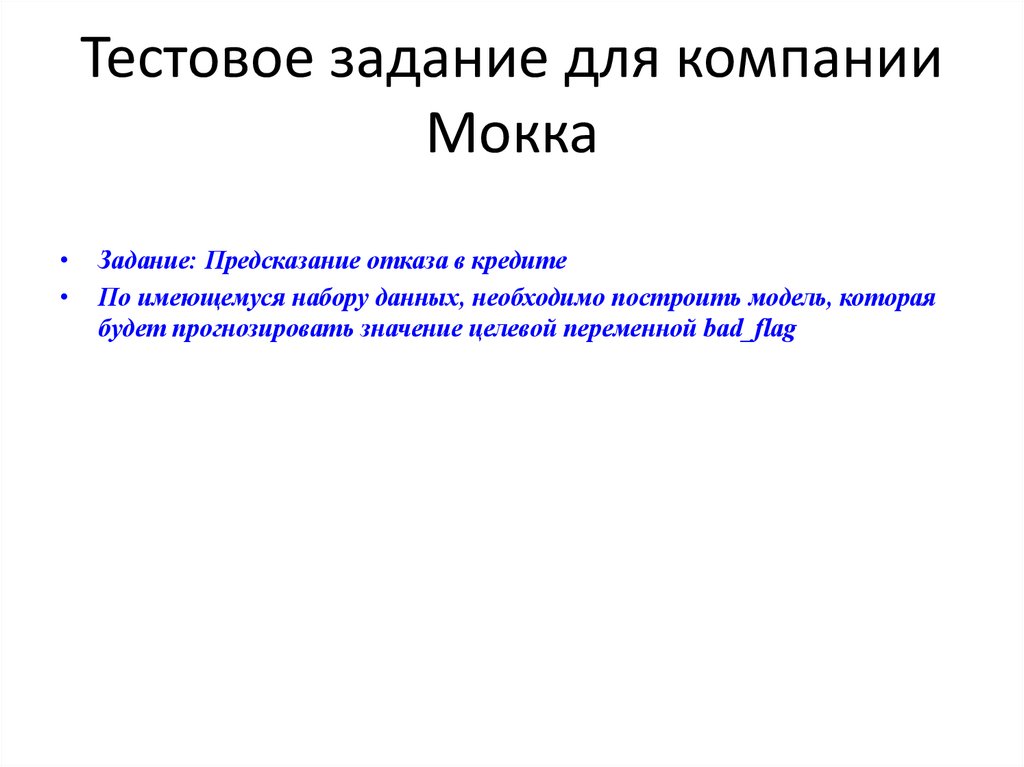 Тестовое задание для компании Мокка

• Задание: Предсказание отказа в кредите
• По имеющемуся набору данных, необходимо построить модель, которая будет прогнозировать значение целевой переменной bad_flag